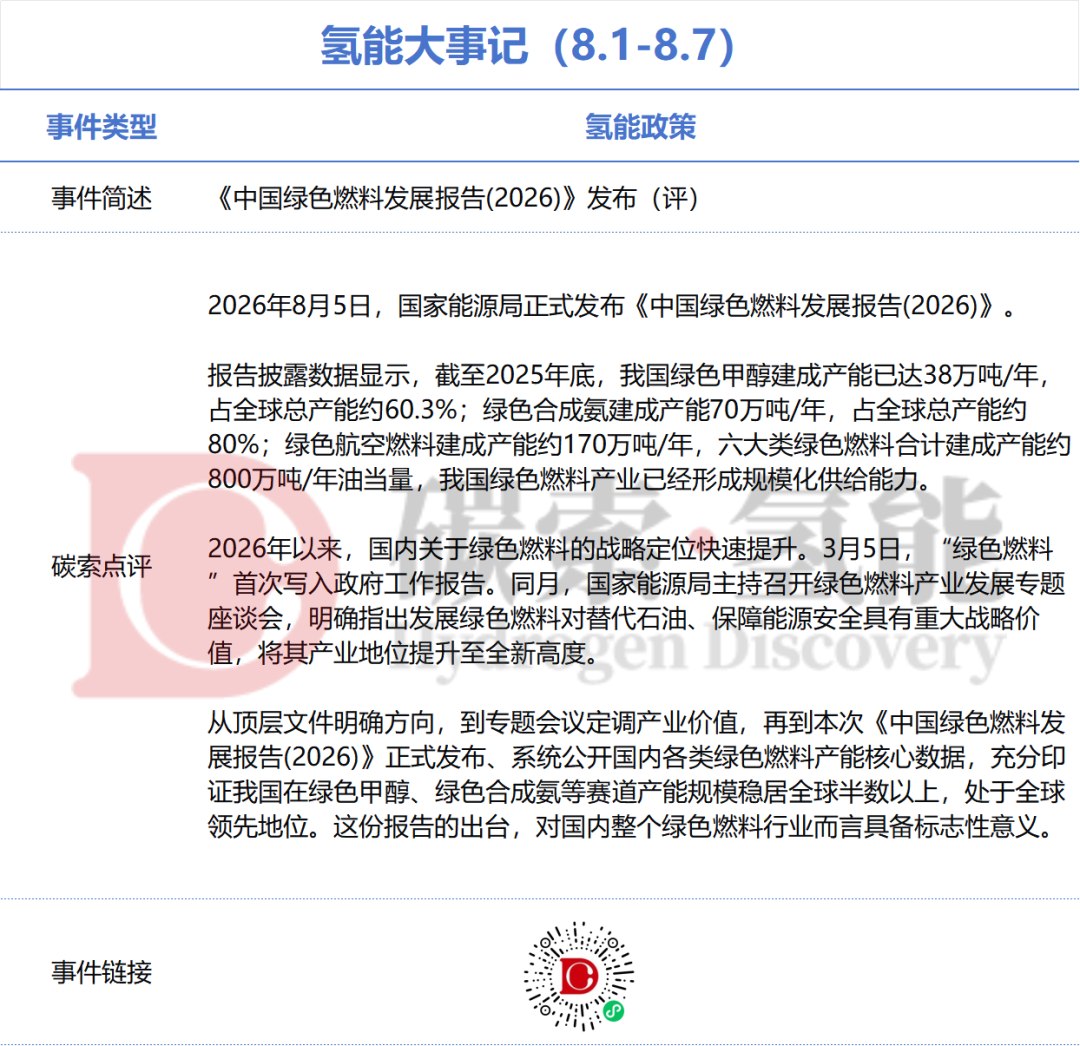 氢能大事记（8.1-8.7）

| 事件类型 | 氢能政策 |
|---|---|
| 事件简述 | 《中国绿色燃料发展报告(2026)》发布（评） |
| 碳索点评 | 2026年8月5日，国家能源局正式发布《中国绿色燃料发展报告(2026)》。<br><br>报告披露数据显示，截至2025年底，我国绿色甲醇建成产能已达38万吨/年，占全球总产能约60.3%；绿色合成氨建成产能70万吨/年，占全球总产能约80%；绿色航空燃料建成产能约170万吨/年，六大类绿色燃料合计建成产能约800万吨/年油当量，我国绿色燃料产业已经形成规模化供给能力。<br><br>2026年以来，国内关于绿色燃料的战略定位快速提升。3月5日，“绿色燃料”首次写入政府工作报告。同月，国家能源局主持召开绿色燃料产业发展专题座谈会，明确指出发展绿色燃料对替代石油、保障能源安全具有重大战略价值，将其产业地位提升至全新高度。<br><br>从顶层文件明确方向，到专题会议定调产业价值，再到本次《中国绿色燃料发展报告(2026)》正式发布、系统公开国内各类绿色燃料产能核心数据，充分印证我国在绿色甲醇、绿色合成氨等赛道产能规模稳居全球半数以上，处于全球领先地位。这份报告的出台，对国内整个绿色燃料行业而言具备标志性意义。 |
| 事件链接 | |

碳索·氢能
Hydrogen Discovery